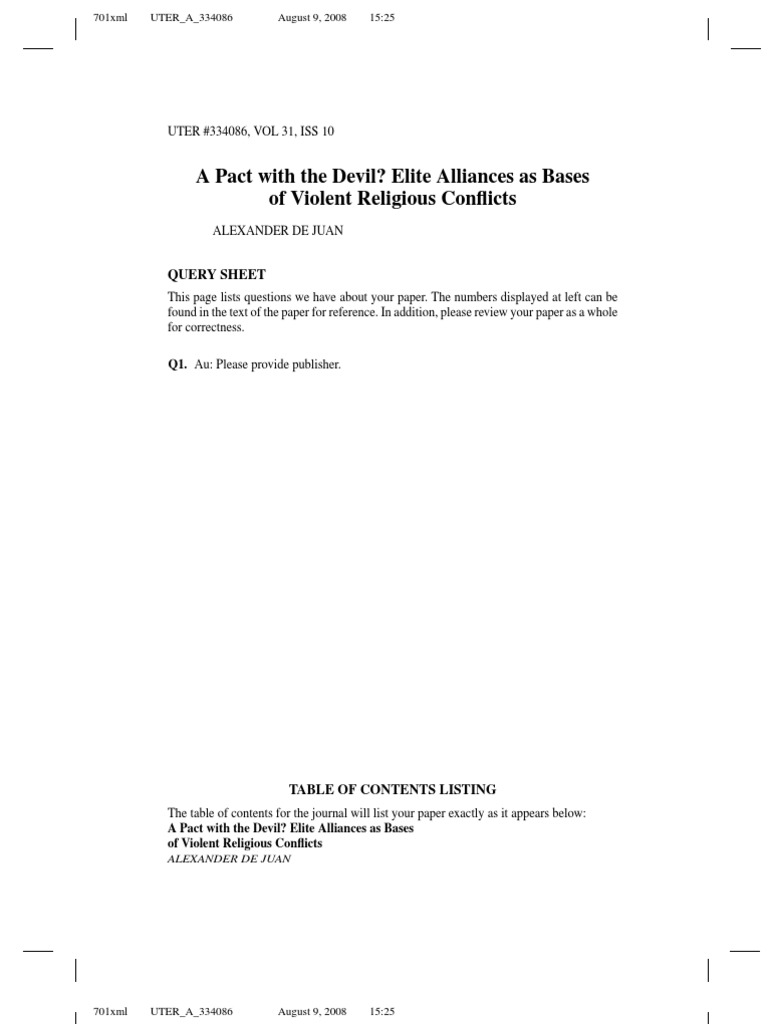 701xml UTER_A_334086 August 9, 2008 15:25

UTER #334086, VOL 31, ISS 10

A Pact with the Devil? Elite Alliances as Bases of Violent Religious Conflicts

ALEXANDER DE JUAN

QUERY SHEET

This page lists questions we have about your paper. The numbers displayed at left can be found in the text of the paper for reference. In addition, please review your paper as a whole for correctness.

Q1. Au: Please provide publisher.

TABLE OF CONTENTS LISTING

The table of contents for the journal will list your paper exactly as it appears below:
A Pact with the Devil? Elite Alliances as Bases
of Violent Religious Conflicts
ALEXANDER DE JUAN

701xml UTER_A_334086 August 9, 2008 15:25